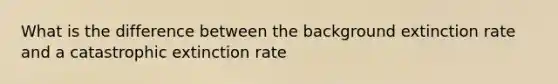 What is the difference between the background extinction rate and a catastrophic extinction rate